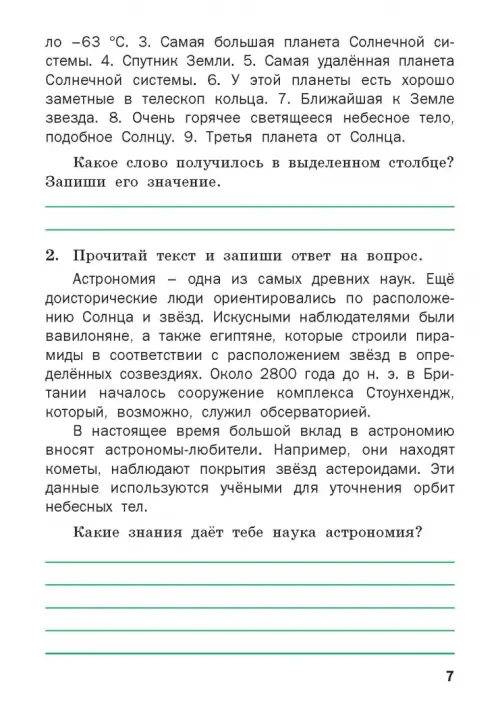 ло –63 °С. 3. Самая большая планета Солнечной системы. 4. Спутник Земли. 5. Самая удалённая планета Солнечной системы. 6. У этой планеты есть хорошо заметные в телескоп кольца. 7. Ближайшая к Земле звезда. 8. Очень горячее светящееся небесное тело, подобное Солнцу. 9. Третья планета от Солнца.

Какое слово получилось в выделенном столбце? Запиши его значение.

2. Прочитай текст и запиши ответ на вопрос.

Астрономия – одна из самых древних наук. Ещё доисторические люди ориентировались по расположению Солнца и звёзд. Искусными наблюдателями были вавилоняне, а также египтяне, которые строили пирамиды в соответствии с расположением звёзд в определённых созвездиях. Около 2800 года до н. э. в Британии началось сооружение комплекса Стоунхендж, который, возможно, служил обсерваторией.

В настоящее время большой вклад в астрономию вносят астрономы-любители. Например, они находят кометы, наблюдают покрытия звёзд астероидами. Эти данные используются учёными для уточнения орбит небесных тел.

Какие знания даёт тебе наука астрономия?

7